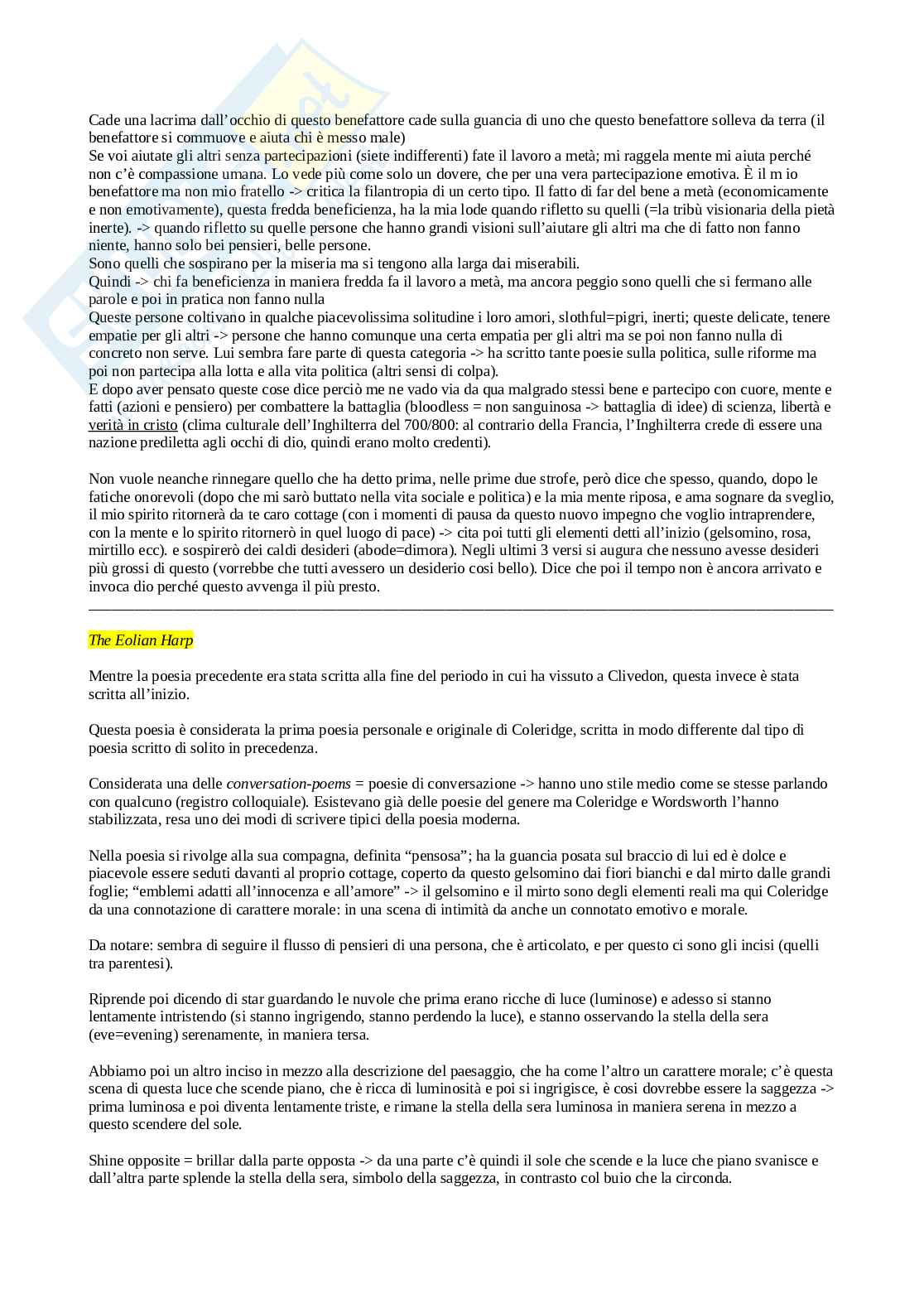 Cade una lacrima dall'occhio di questo benefattore cade sulla guancia di uno che questo benefattore solleva da terra (il benefattore si commuove e aiuta chi è messo male)
Se voi aiutate gli altri senza partecipazioni (siete indifferenti) fate il lavoro a metà; mi raggela mente mi aiuta perché non c'è compassione umana. Lo vede più come solo un dovere, che per una vera partecipazione emotiva. È il m io benefattore ma non mio fratello -> critica la filantropia di un certo tipo. Il fatto di far del bene a metà (economicamente e non emotivamente), questa fredda beneficienza, ha la mia lode quando rifletto su quelli (=la tribù visionaria della pietà inerte). -> quando rifletto su quelle persone che hanno grandi visioni sull'aiutare gli altri ma che di fatto non fanno niente, hanno solo bei pensieri, belle persone.
Sono quelli che sospirano per la miseria ma si tengono alla larga dai miserabili.
Quindi -> chi fa beneficienza in maniera fredda fa il lavoro a metà, ma ancora peggio sono quelli che si fermano alle parole e poi in pratica non fanno nulla
Queste persone coltivano in qualche piacevolissima solitudine i loro amori, slothful=pigri, inerti; queste delicate, tenere empatie per gli altri -> persone che hanno comunque una certa empatia per gli altri ma se poi non fanno nulla di concreto non serve. Lui sembra fare parte di questa categoria -> ha scritto tante poesie sulla politica, sulle riforme ma poi non partecipa alla lotta e alla vita politica (altri sensi di colpa).
E dopo aver pensato queste cose dice perciò me ne vado via da qua malgrado stessi bene e partecipo con cuore, mente e fatti (azioni e pensiero) per combattere la battaglia (bloodless = non sanguinosa -> battaglia di idee) di scienza, libertà e verità in cristo (clima culturale dell'Inghilterra del 700/800: al contrario della Francia, l'Inghilterra crede di essere una nazione prediletta agli occhi di dio, quindi erano molto credenti).

Non vuole neanche rinnegare quello che ha detto prima, nelle prime due strofe, però dice che spesso, quando, dopo le fatiche onorevoli (dopo che mi sarò buttato nella vita sociale e politica) e la mia mente riposa, e ama sognare da sveglio, il mio spirito ritornerà da te caro cottage (con i momenti di pausa da questo nuovo impegno che voglio intraprendere, con la mente e lo spirito ritornerò in quel luogo di pace) -> cita poi tutti gli elementi detti all'inizio (gelsomino, rosa, mirtillo ecc). e sospirerò dei caldi desideri (abode=dimora). Negli ultimi 3 versi si augura che nessuno avesse desideri più grossi di questo (vorrebbe che tutti avessero un desiderio cosi bello). Dice che poi il tempo non è ancora arrivato e invoca dio perché questo avvenga il più presto.

The Eolian Harp

Mentre la poesia precedente era stata scritta alla fine del periodo in cui ha vissuto a Clivedon, questa invece è stata scritta all'inizio.

Questa poesia è considerata la prima poesia personale e originale di Coleridge, scritta in modo differente dal tipo di poesia scritto di solito in precedenza.

Considerata una delle conversation-poems = poesie di conversazione -> hanno uno stile medio come se stesse parlando con qualcuno (registro colloquiale). Esistevano già delle poesie del genere ma Coleridge e Wordsworth l'hanno stabilizzata, resa uno dei modi di scrivere tipici della poesia moderna.

Nella poesia si rivolge alla sua compagna, definita "pensosa"; ha la guancia posata sul braccio di lui ed è dolce e piacevole essere seduti davanti al proprio cottage, coperto da questo gelsomino dai fiori bianchi e dal mirto dalle grandi foglie; "emblemi adatti all'innocenza e all'amore" -> il gelsomino e il mirto sono degli elementi reali ma qui Coleridge da una connotazione di carattere morale: in una scena di intimità da anche un connotato emotivo e morale.

Da notare: sembra di seguire il flusso di pensieri di una persona, che è articolato, e per questo ci sono gli incisi (quelli tra parentesi).

Riprende poi dicendo di star guardando le nuvole che prima erano ricche di luce (luminose) e adesso si stanno lentamente intristendo (si stanno ingrigendo, stanno perdendo la luce), e stanno osservando la stella della sera (eve=evening) serenamente, in maniera tersa.

Abbiamo poi un altro inciso in mezzo alla descrizione del paesaggio, che ha come l'altro un carattere morale; c'è questa scena di questa luce che scende piano, che è ricca di luminosità e poi si ingrigisce, è cosi dovrebbe essere la saggezza -> prima luminosa e poi diventa lentamente triste, e rimane la stella della sera luminosa in maniera serena in mezzo a questo scendere del sole.

Shine opposite = brillar dalla parte opposta -> da una parte c'è quindi il sole che scende e la luce che piano svanisce e dall'altra parte splende la stella della sera, simbolo della saggezza, in contrasto col buio che la circonda.